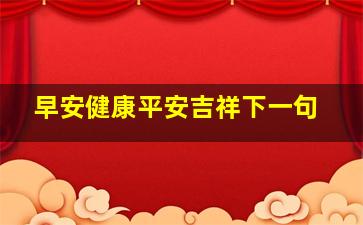 早安健康平安吉祥下一句